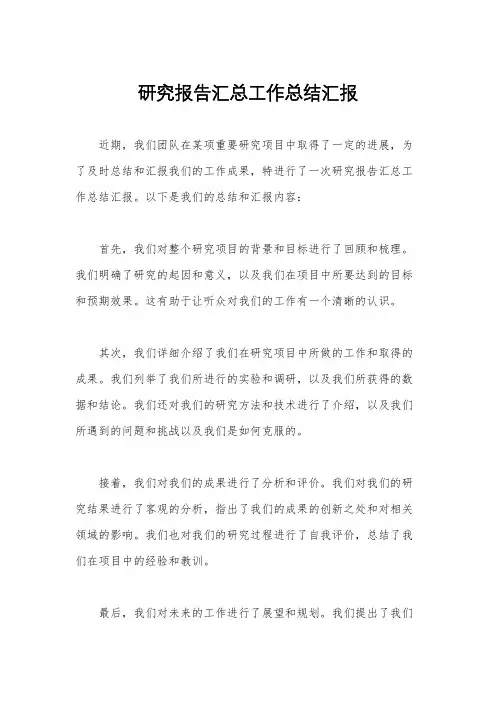 研究报告汇总工作总结汇报

近期，我们团队在某项重要研究项目中取得了一定的进展，为了及时总结和汇报我们的工作成果，特进行了一次研究报告汇总工作总结汇报。以下是我们的总结和汇报内容：

首先，我们对整个研究项目的背景和目标进行了回顾和梳理。我们明确了研究的起因和意义，以及我们在项目中所要达到的目标和预期效果。这有助于让听众对我们的工作有一个清晰的认识。

其次，我们详细介绍了我们在研究项目中所做的工作和取得的成果。我们列举了我们所进行的实验和调研，以及我们所获得的数据和结论。我们还对我们的研究方法和技术进行了介绍，以及我们所遇到的问题和挑战以及我们是如何克服的。

接着，我们对我们的成果进行了分析和评价。我们对我们的研究结果进行了客观的分析，指出了我们的成果的创新之处和对相关领域的影响。我们也对我们的研究过程进行了自我评价，总结了我们在项目中的经验和教训。

最后，我们对未来的工作进行了展望和规划。我们提出了我们